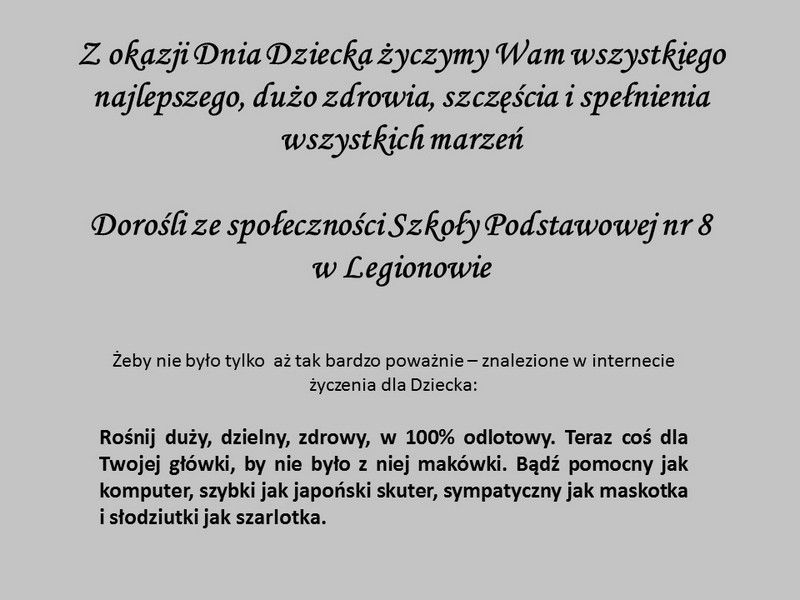 Z okazji Dnia Dziecka życzymy Wam wszystkiego najlepszego, dużo zdrowia, szczęścia i spełnienia wszystkich marzeń

Dorośli ze społeczności Szkoły Podstawowej nr 8 w Legionowie

Żeby nie było tylko  aż tak bardzo poważnie – znalezione w internecie życzenia dla Dziecka:

Rośnij duży, dzielny, zdrowy, w 100% odlotowy. Teraz coś dla Twojej główki, by nie było z niej makówki. Bądź pomocny jak komputer, szybki jak japoński skuter, sympatyczny jak maskotka i słodziutki jak szarlotka.